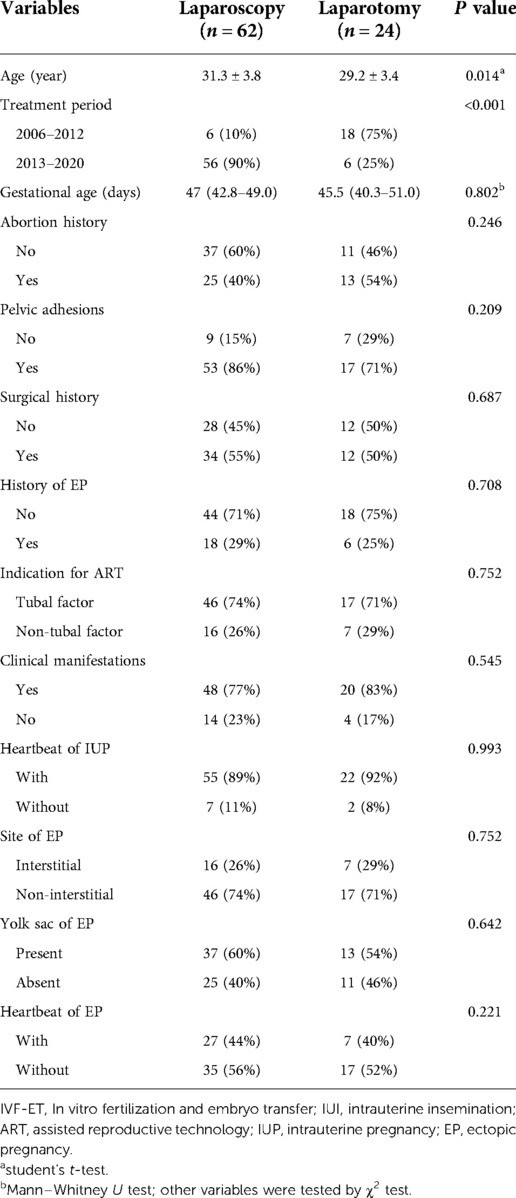 | Variables | Laparoscopy ($n = 62$) | Laparotomy ($n = 24$) | $P$ value |
|---|---|---|---|
| Age (year) | 31.3 ± 3.8 | 29.2 ± 3.4 | 0.014$^a$ |
| Treatment period | | | <0.001 |
| 2006–2012 | 6 (10%) | 18 (75%) | |
| 2013–2020 | 56 (90%) | 6 (25%) | |
| Gestational age (days) | 47 (42.8–49.0) | 45.5 (40.3–51.0) | 0.802$^b$ |
| Abortion history | | | 0.246 |
| No | 37 (60%) | 11 (46%) | |
| Yes | 25 (40%) | 13 (54%) | |
| Pelvic adhesions | | | 0.209 |
| No | 9 (15%) | 7 (29%) | |
| Yes | 53 (86%) | 17 (71%) | |
| Surgical history | | | 0.687 |
| No | 28 (45%) | 12 (50%) | |
| Yes | 34 (55%) | 12 (50%) | |
| History of EP | | | 0.708 |
| No | 44 (71%) | 18 (75%) | |
| Yes | 18 (29%) | 6 (25%) | |
| Indication for ART | | | 0.752 |
| Tubal factor | 46 (74%) | 17 (71%) | |
| Non-tubal factor | 16 (26%) | 7 (29%) | |
| Clinical manifestations | | | 0.545 |
| Yes | 48 (77%) | 20 (83%) | |
| No | 14 (23%) | 4 (17%) | |
| Heartbeat of IUP | | | 0.993 |
| With | 55 (89%) | 22 (92%) | |
| Without | 7 (11%) | 2 (8%) | |
| Site of EP | | | 0.752 |
| Interstitial | 16 (26%) | 7 (29%) | |
| Non-interstitial | 46 (74%) | 17 (71%) | |
| Yolk sac of EP | | | 0.642 |
| Present | 37 (60%) | 13 (54%) | |
| Absent | 25 (40%) | 11 (46%) | |
| Heartbeat of EP | | | 0.221 |
| With | 27 (44%) | 7 (40%) | |
| Without | 35 (56%) | 17 (52%) | |

IVF-ET, In vitro fertilization and embryo transfer; IUI, intrauterine insemination; ART, assisted reproductive technology; IUP, intrauterine pregnancy; EP, ectopic pregnancy.

$^a$student's $t$-test.

$^b$Mann–Whitney $U$ test; other variables were tested by $\chi^2$ test.